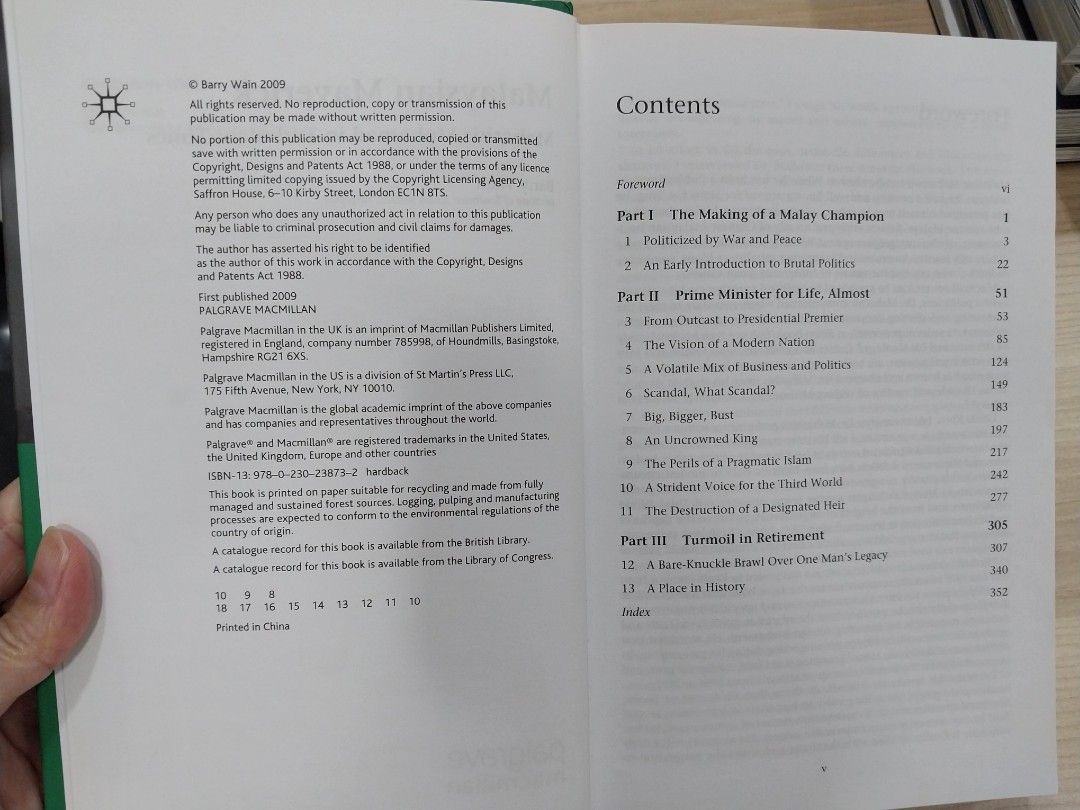 © Barry Wain 2009

All rights reserved. No reproduction, copy or transmission of this publication may be made without written permission.

No portion of this publication may be reproduced, copied or transmitted save with written permission or in accordance with the provisions of the Copyright, Designs and Patents Act 1988, or under the terms of any licence permitting limited copying issued by the Copyright Licensing Agency, Saffron House, 6–10 Kirby Street, London EC1N 8TS.

Any person who does any unauthorized act in relation to this publication may be liable to criminal prosecution and civil claims for damages.

The author has asserted his right to be identified as the author of this work in accordance with the Copyright, Designs and Patents Act 1988.

First published 2009
PALGRAVE MACMILLAN

Palgrave Macmillan in the UK is an imprint of Macmillan Publishers Limited, registered in England, company number 785998, of Houndmills, Basingstoke, Hampshire RG21 6XS.

Palgrave Macmillan in the US is a division of St Martin's Press LLC, 175 Fifth Avenue, New York, NY 10010.

Palgrave Macmillan is the global academic imprint of the above companies and has companies and representatives throughout the world.

Palgrave® and Macmillan® are registered trademarks in the United States, the United Kingdom, Europe and other countries

ISBN-13: 978–0–230–23873–2 hardback

This book is printed on paper suitable for recycling and made from fully managed and sustained forest sources. Logging, pulping and manufacturing processes are expected to conform to the environmental regulations of the country of origin.

A catalogue record for this book is available from the British Library.

A catalogue record for this book is available from the Library of Congress.

10 9 8
18 17 16 15 14 13 12 11 10

Printed in China

Contents

Foreword vi

Part I The Making of a Malay Champion 1
1 Politicized by War and Peace 3
2 An Early Introduction to Brutal Politics 22

Part II Prime Minister for Life, Almost 51
3 From Outcast to Presidential Premier 53
4 The Vision of a Modern Nation 85
5 A Volatile Mix of Business and Politics 124
6 Scandal, What Scandal? 149
7 Big, Bigger, Bust 183
8 An Uncrowned King 197
9 The Perils of a Pragmatic Islam 217
10 A Strident Voice for the Third World 242
11 The Destruction of a Designated Heir 277

Part III Turmoil in Retirement 305
12 A Bare-Knuckle Brawl Over One Man's Legacy 307
13 A Place in History 340
Index 352

v